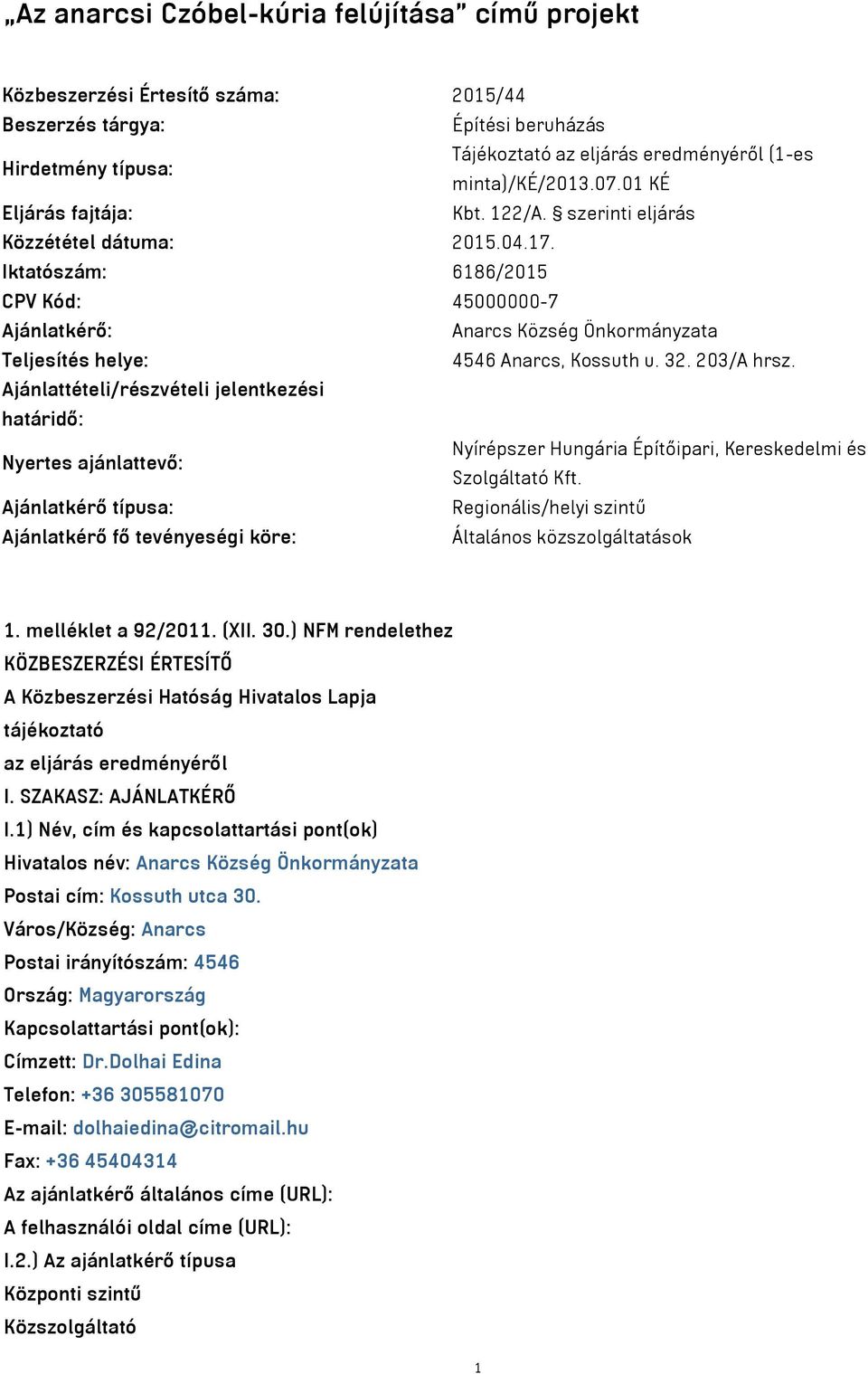 „Az anarcsi Czóbel-kúria felújítása” című projekt

| | |
|---|---|
| Közbeszerzési Értesítő száma: | 2015/44 |
| Beszerzés tárgya: | Építési beruházás |
| Hirdetmény típusa: | Tájékoztató az eljárás eredményéről (1-es minta)/KÉ/2013.07.01 KÉ |
| Eljárás fajtája: | Kbt. 122/A. § szerinti eljárás |
| Közzététel dátuma: | 2015.04.17. |
| Iktatószám: | 6186/2015 |
| CPV Kód: | 45000000-7 |
| Ajánlatkérő: | Anarcs Község Önkormányzata |
| Teljesítés helye: | 4546 Anarcs, Kossuth u. 32. 203/A hrsz. |
| Ajánlattételi/részvételi jelentkezési határidő: | |
| Nyertes ajánlattevő: | Nyírépszer Hungária Építőipari, Kereskedelmi és Szolgáltató Kft. |
| Ajánlatkérő típusa: | Regionális/helyi szintű |
| Ajánlatkérő fő tevényeségi köre: | Általános közszolgáltatások |

1. melléklet a 92/2011. (XII. 30.) NFM rendelethez
KÖZBESZERZÉSI ÉRTESÍTŐ
A Közbeszerzési Hatóság Hivatalos Lapja
tájékoztató
az eljárás eredményéről
I. SZAKASZ: AJÁNLATKÉRŐ
I.1) Név, cím és kapcsolattartási pont(ok)
Hivatalos név: Anarcs Község Önkormányzata
Postai cím: Kossuth utca 30.
Város/Község: Anarcs
Postai irányítószám: 4546
Ország: Magyarország
Kapcsolattartási pont(ok):
Címzett: Dr.Dolhai Edina
Telefon: +36 305581070
E-mail: dolhaiedina@citromail.hu
Fax: +36 45404314
Az ajánlatkérő általános címe (URL):
A felhasználói oldal címe (URL):
I.2.) Az ajánlatkérő típusa
Központi szintű
Közszolgáltató

1